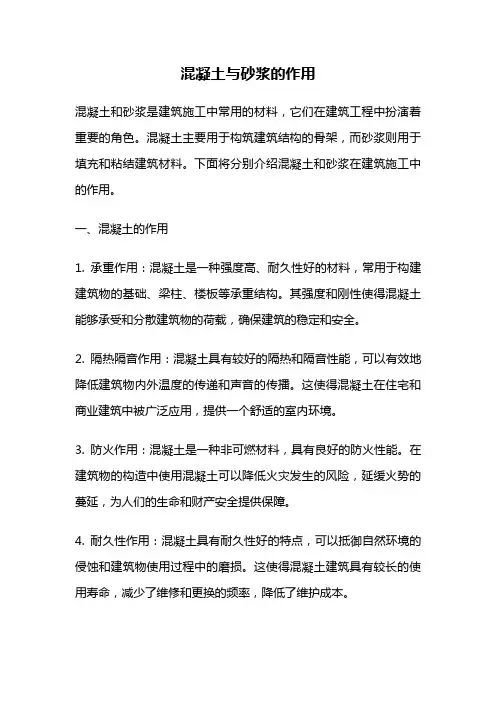 混凝土与砂浆的作用

混凝土和砂浆是建筑施工中常用的材料，它们在建筑工程中扮演着重要的角色。混凝土主要用于构筑建筑结构的骨架，而砂浆则用于填充和粘结建筑材料。下面将分别介绍混凝土和砂浆在建筑施工中的作用。

一、混凝土的作用

1. 承重作用：混凝土是一种强度高、耐久性好的材料，常用于构建建筑物的基础、梁柱、楼板等承重结构。其强度和刚性使得混凝土能够承受和分散建筑物的荷载，确保建筑的稳定和安全。

2. 隔热隔音作用：混凝土具有较好的隔热和隔音性能，可以有效地降低建筑物内外温度的传递和声音的传播。这使得混凝土在住宅和商业建筑中被广泛应用，提供一个舒适的室内环境。

3. 防火作用：混凝土是一种非可燃材料，具有良好的防火性能。在建筑物的构造中使用混凝土可以降低火灾发生的风险，延缓火势的蔓延，为人们的生命和财产安全提供保障。

4. 耐久性作用：混凝土具有耐久性好的特点，可以抵御自然环境的侵蚀和建筑物使用过程中的磨损。这使得混凝土建筑具有较长的使用寿命，减少了维修和更换的频率，降低了维护成本。